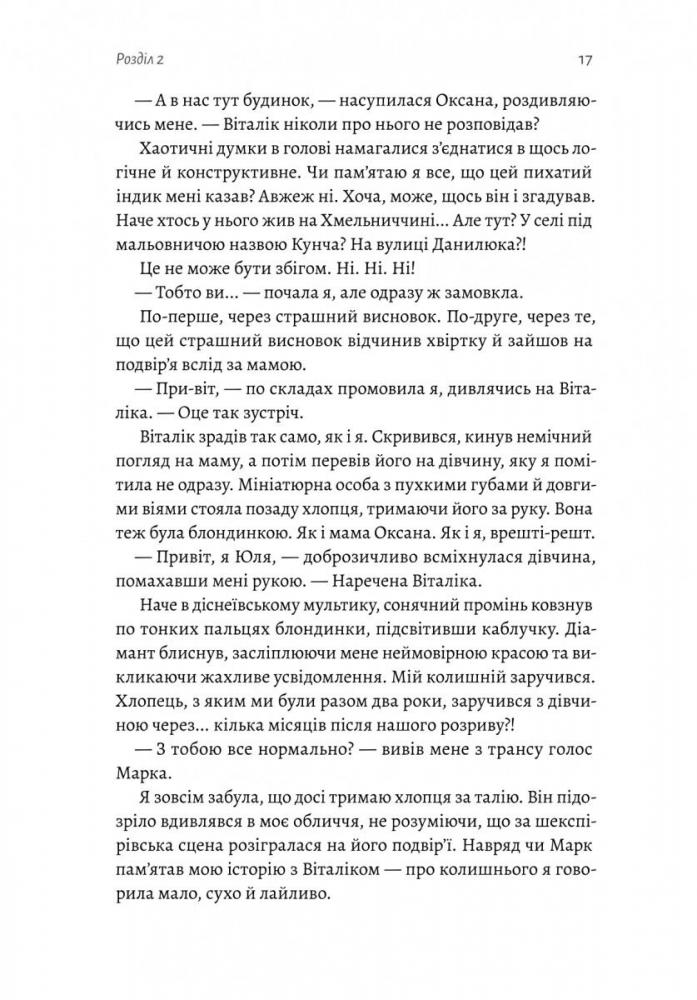 Розділ 2

17

— А в нас тут будинок, — насупилася Оксана, роздивляючись мене. — Віталік ніколи про нього не розповідав?

Хаотичні думки в голові намагалися з'єднатися в щось логічне й конструктивне. Чи пам'ятаю я все, що цей пихатий індик мені казав? Авжеж ні. Хоча, може, щось він і згадував. Наче хтось у нього жив на Хмельниччині... Але тут? У селі під мальовничою назвою Кунча? На вулиці Данилюка?!

Це не може бути збігом. Ні. Ні. Ні!

— Тобто ви... — почала я, але одразу ж замовкла.

По-перше, через страшний висновок. По-друге, через те, що цей страшний висновок відчинив хвіртку й зайшов на подвір'я вслід за мамою.

— При-віт, — по складах промовила я, дивлячись на Віталіка. — Оце так зустріч.

Віталік зрадів так само, як і я. Скривився, кинув немічний погляд на маму, а потім перевів його на дівчину, яку я помітила не одразу. Мініатюрна особа з пухкими губами й довгими віями стояла позаду хлопця, тримаючи його за руку. Вона теж була блондинкою. Як і мама Оксана. Як і я, врешті-решт.

— Привіт, я Юля, — доброзичливо всміхнулася дівчина, помахавши мені рукою. — Наречена Віталіка.

Наче в діснеївському мультику, сонячний промінь ковзнув по тонких пальцях блондинки, підсвітивши каблучку. Діамант блиснув, засліплюючи мене неймовірною красою та викликаючи жахливе усвідомлення. Мій колишній заручився. Хлопець, з яким ми були разом два роки, заручився з дівчиною через... кілька місяців після нашого розриву?!

— З тобою все нормально? — вивів мене з трансу голос Марка.

Я зовсім забула, що досі тримаю хлопця за талію. Він підозріло вдивлявся в моє обличчя, не розуміючи, що за шекспірівська сцена розігралася на його подвір'ї. Навряд чи Марк пам'ятав мою історію з Віталіком — про колишнього я говорила мало, сухо й лайливо.